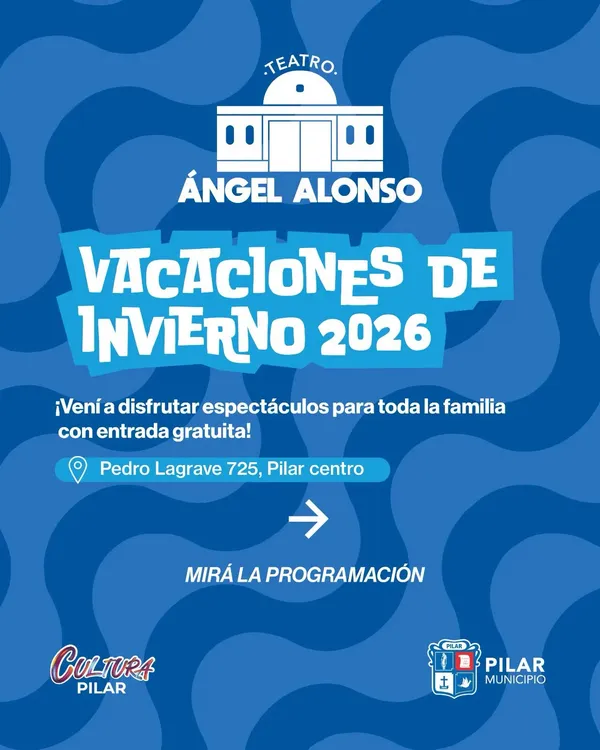 ·TEATRO·

ÁNGEL ALONSO

VACACIONES DE INVIERNO 2026

¡Vení a disfrutar espectáculos para toda la familia con entrada gratuita!

Pedro Lagrave 725, Pilar centro

→

MIRÁ LA PROGRAMACIÓN

CULTURA
PILAR

PILAR

PILAR
MUNICIPIO